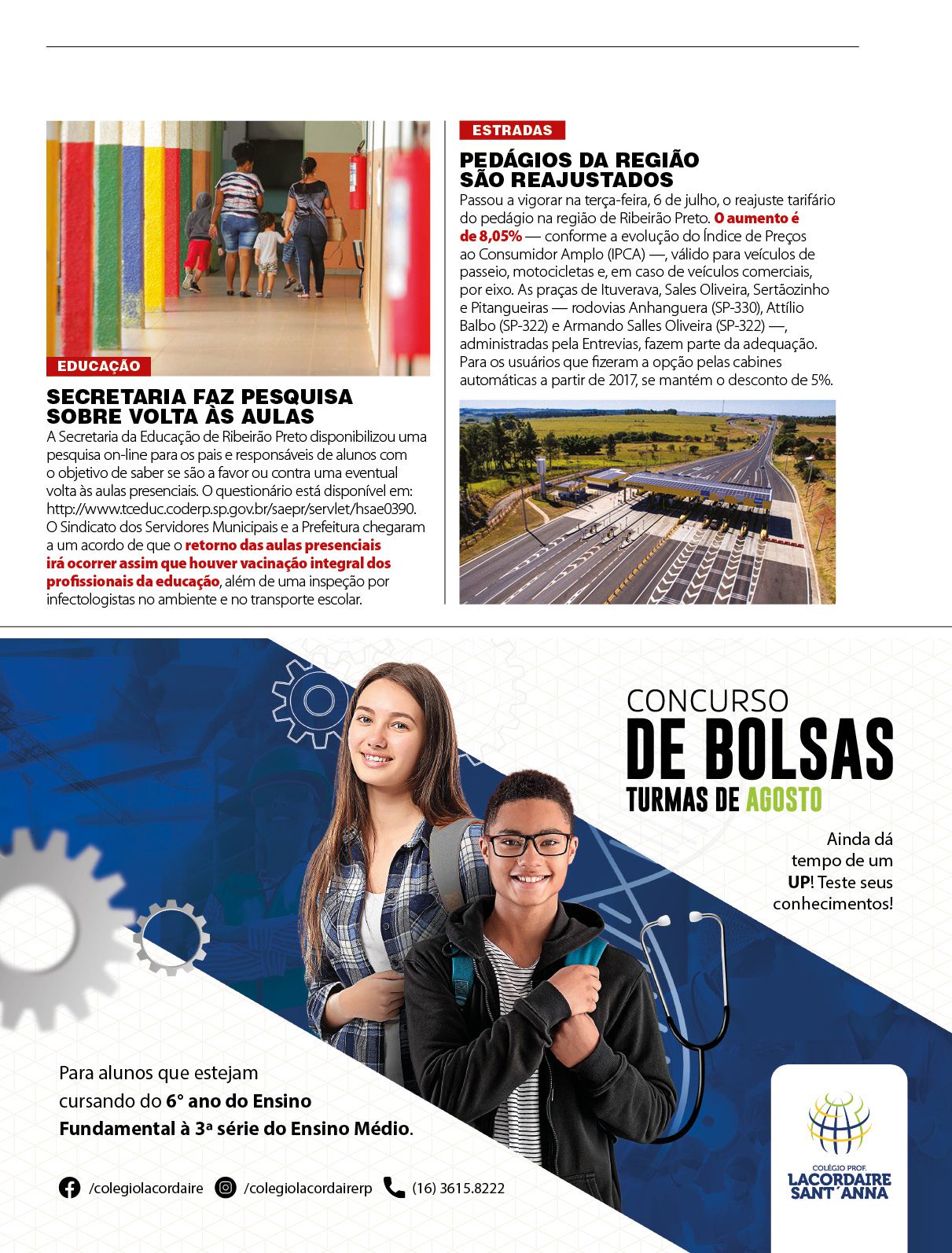 EDUCAÇÃO

SECRETARIA FAZ PESQUISA SOBRE VOLTA ÀS AULAS

A Secretaria da Educação de Ribeirão Preto disponibilizou uma pesquisa on-line para os pais e responsáveis de alunos com o objetivo de saber se são a favor ou contra uma eventual volta às aulas presenciais. O questionário está disponível em: http://www.tceduc.coderp.sp.gov.br/saepr/servlet/hsae0390. O Sindicato dos Servidores Municipais e a Prefeitura chegaram a um acordo de que o retorno das aulas presenciais irá ocorrer assim que houver vacinação integral dos profissionais da educação, além de uma inspeção por infectologistas no ambiente e no transporte escolar.

ESTRADAS

PEDÁGIOS DA REGIÃO SÃO REAJUSTADOS

Passou a vigorar na terça-feira, 6 de julho, o reajuste tarifário do pedágio na região de Ribeirão Preto. O aumento é de 8,05% — conforme a evolução do Índice de Preços ao Consumidor Amplo (IPCA) —, válido para veículos de passeio, motocicletas e, em caso de veículos comerciais, por eixo. As praças de Ituverava, Sales Oliveira, Sertãozinho e Pitangueiras — rodovias Anhanguera (SP-330), Attílio Balbo (SP-322) e Armando Salles Oliveira (SP-322) —, administradas pela Entrevias, fazem parte da adequação. Para os usuários que fizeram a opção pelas cabines automáticas a partir de 2017, se mantém o desconto de 5%.

CONCURSO DE BOLSAS
TURMAS DE AGOSTO

Ainda dá tempo de um UP! Teste seus conhecimentos!

Para alunos que estejam cursando do 6° ano do Ensino Fundamental à 3ª série do Ensino Médio.

/colegiolacordaire /colegiolacordairerp (16) 3615.8222

COLÉGIO PROF. LACORDAIRE SANT´ANNA